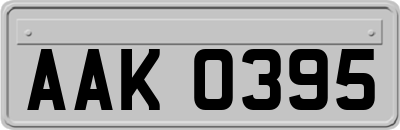 AAK 0395